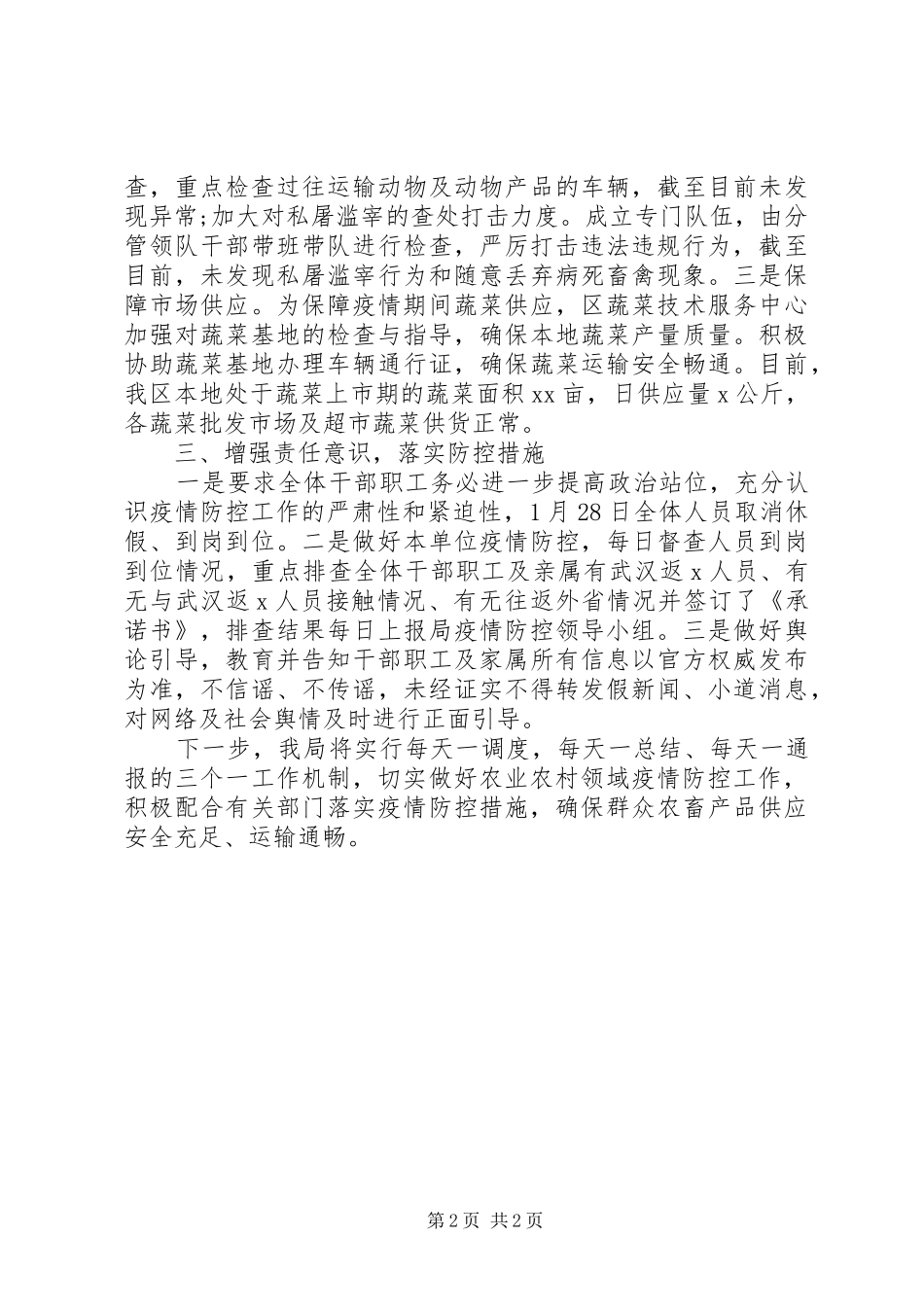 查，重点检查过往运输动物及动物产品的车辆，截至目前未发现异常;加大对私屠滥宰的查处打击力度。成立专门队伍，由分管领队干部带班带队进行检查，严厉打击违法违规行为，截至目前，未发现私屠滥宰行为和随意丢弃病死畜禽现象。三是保障市场供应。为保障疫情期间蔬菜供应，区蔬菜技术服务中心加强对蔬菜基地的检查与指导，确保本地蔬菜产量质量。积极协助蔬菜基地办理车辆通行证，确保蔬菜运输安全畅通。目前，我区本地处于蔬菜上市期的蔬菜面积 xx 亩，日供应量 x 公斤，各蔬菜批发市场及超市蔬菜供货正常。

三、增强责任意识，落实防控措施

一是要求全体干部职工务必进一步提高政治站位，充分认识疫情防控工作的严肃性和紧迫性，1 月 28 日全体人员取消休假、到岗到位。二是做好本单位疫情防控，每日督查人员到岗到位情况，重点排查全体干部职工及亲属有武汉返 x 人员、有无与武汉返 x 人员接触情况、有无往返外省情况并签订了《承诺书》，排查结果每日上报局疫情防控领导小组。三是做好舆论引导，教育并告知干部职工及家属所有信息以官方权威发布为准，不信谣、不传谣，未经证实不得转发假新闻、小道消息，对网络及社会舆情及时进行正面引导。

下一步，我局将实行每天一调度，每天一总结、每天一通报的三个一工作机制，切实做好农业农村领域疫情防控工作，积极配合有关部门落实疫情防控措施，确保群众农畜产品供应安全充足、运输通畅。

第 2 页 共 2 页